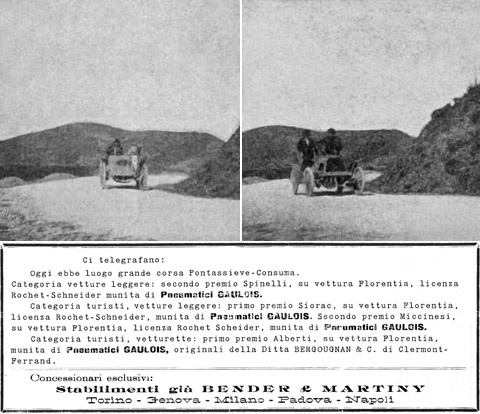 Ci telegrafano:

Oggi ebbe luogo grande corsa Pontassieve-Consuma.
Categoria vetture leggere: secondo premio Spinelli, su vettura Florentia, licenza Rochet-Schneider munita di Pneumatici GAULOIS.

Categoria turisti, vetture leggere: primo premio Siorac, su vettura Florentia, licenza Rochet-Schneider, munita di Pneumatici GAULOIS. Secondo premio Miccinesi, su vettura Florentia, licenza Rochet Scheider, munita di Pneumatici GAULOIS.

Categoria turisti, vetturette: primo premio Alberti, su vettura Florentia, munita di Pneumatici GAULOIS, originali della Ditta BERGOUGNAN & C. di Clermont-Ferrand.

Concessionari esclusivi:
Stabilimenti già BENDER & MARTINY
Torino - Genova - Milano - Padova - Napoli